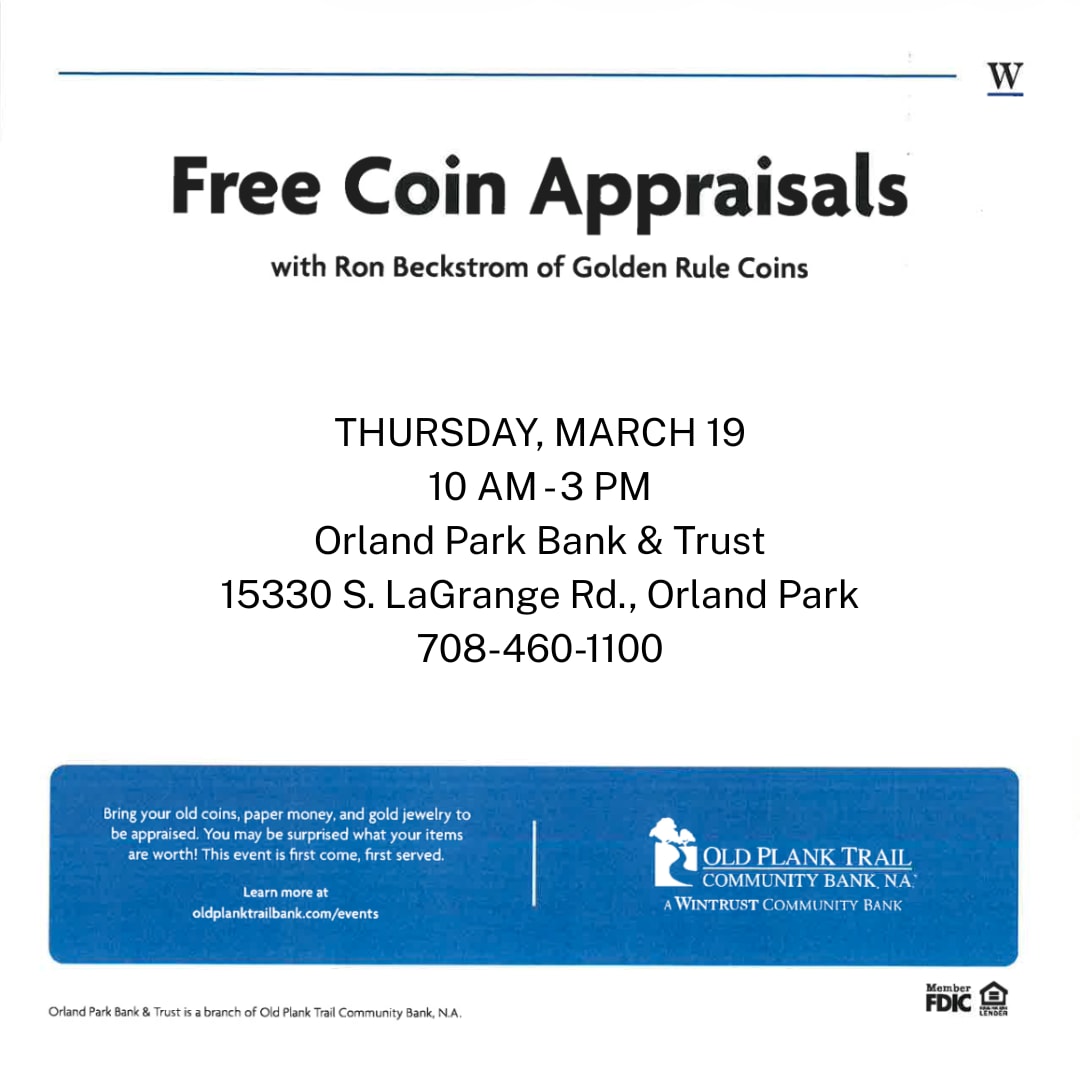 W

Free Coin Appraisals

with Ron Beckstrom of Golden Rule Coins

THURSDAY, MARCH 19
10 AM - 3 PM
Orland Park Bank & Trust
15330 S. LaGrange Rd., Orland Park
708-460-1100

Bring your old coins, paper money, and gold jewelry to be appraised. You may be surprised what your items are worth! This event is first come, first served.

Learn more at
oldplanktrailbank.com/events

OLD PLANK TRAIL
COMMUNITY BANK, N.A.
A WINTRUST COMMUNITY BANK

Orland Park Bank & Trust is a branch of Old Plank Trail Community Bank, N.A.

Member FDIC